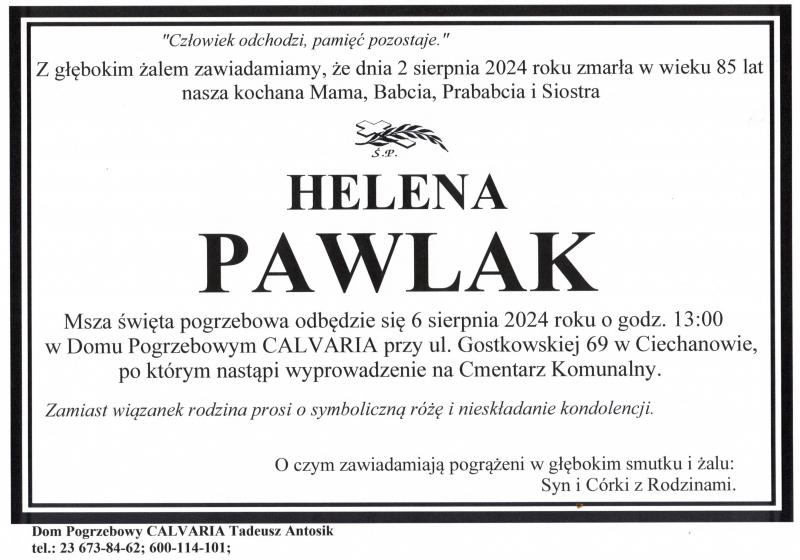 "Człowiek odchodzi, pamięć pozostaje."

Z głębokim żalem zawiadamiamy, że dnia 2 sierpnia 2024 roku zmarła w wieku 85 lat nasza kochana Mama, Babcia, Prababcia i Siostra

Ś.P.

HELENA

PAWLAK

Msza święta pogrzebowa odbędzie się 6 sierpnia 2024 roku o godz. 13:00 w Domu Pogrzebowym CALVARIA przy ul. Gostkowskiej 69 w Ciechanowie, po którym nastąpi wyprowadzenie na Cmentarz Komunalny.

Zamiast wiązanek rodzina prosi o symboliczną różę i nieskładanie kondolencji.

O czym zawiadamiają pogrążeni w głębokim smutku i żalu:
Syn i Córki z Rodzinami.

Dom Pogrzebowy CALVARIA Tadeusz Antosik
tel.: 23 673-84-62; 600-114-101;